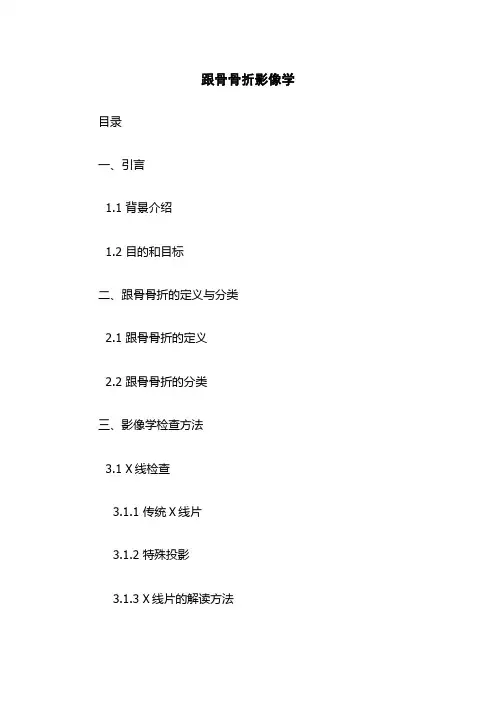 跟骨骨折影像学

目录

一、引言

1.1背景介绍

1.2目的和目标

二、跟骨骨折的定义与分类

2.1跟骨骨折的定义

2.2跟骨骨折的分类

三、影像学检查方法

3.1X线检查

3.1.1传统X线片

3.1.2特殊投影

3.1.3X线片的解读方法